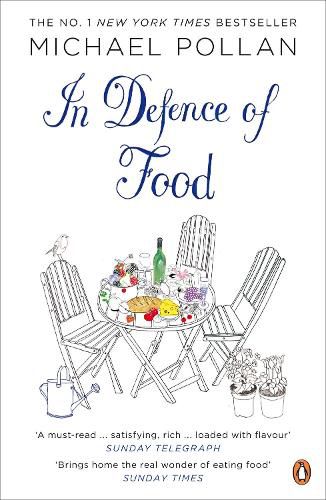 THE NO. 1 NEW YORK TIMES BESTSELLER
MICHAEL POLLAN

In Defence of Food

'A must-read ... satisfying, rich ... loaded with flavour'
SUNDAY TELEGRAPH

'Brings home the real wonder of eating food'
SUNDAY TIMES